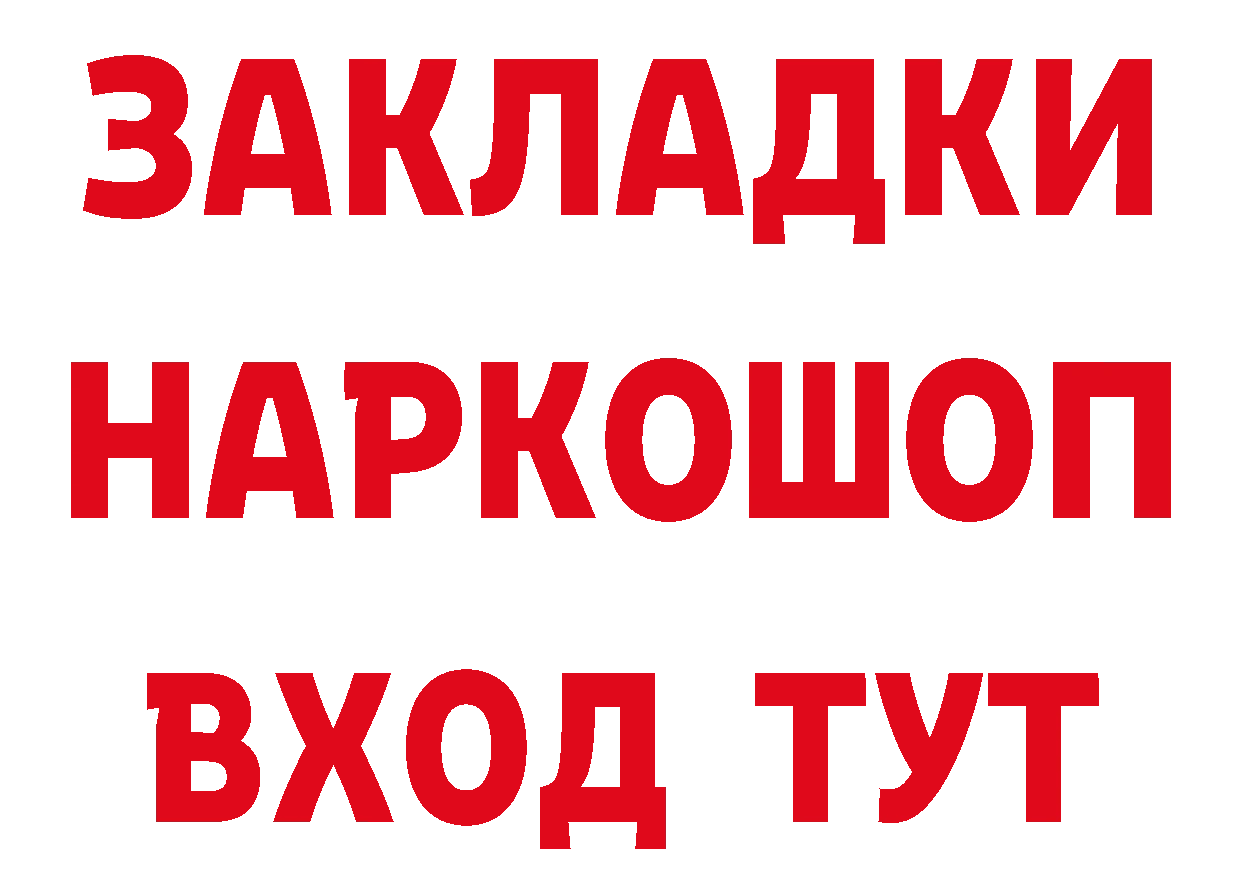 ЗАКЛАДКИ НАРКОШОП ВХОД ТУТ